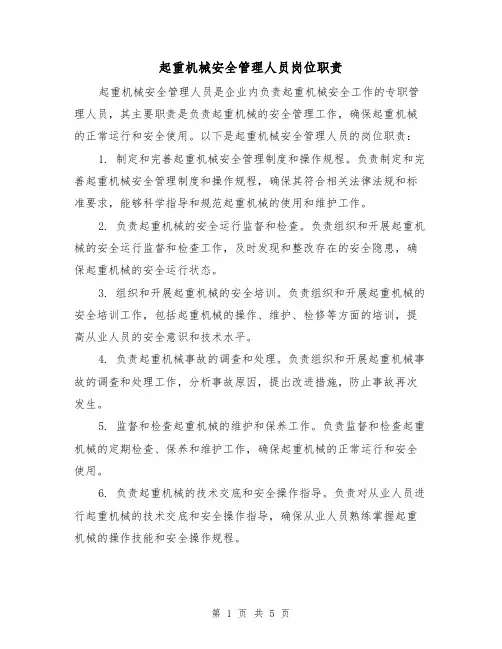 起重机械安全管理人员岗位职责

起重机械安全管理人员是企业内负责起重机械安全工作的专职管理人员，其主要职责是负责起重机械的安全管理工作，确保起重机械的正常运行和安全使用。以下是起重机械安全管理人员的岗位职责：

1. 制定和完善起重机械安全管理制度和操作规程。负责制定和完善起重机械安全管理制度和操作规程，确保其符合相关法律法规和标准要求，能够科学指导和规范起重机械的使用和维护工作。

2. 负责起重机械的安全运行监督和检查。负责组织和开展起重机械的安全运行监督和检查工作，及时发现和整改存在的安全隐患，确保起重机械的安全运行状态。

3. 组织和开展起重机械的安全培训。负责组织和开展起重机械的安全培训工作，包括起重机械的操作、维护、检修等方面的培训，提高从业人员的安全意识和技术水平。

4. 负责起重机械事故的调查和处理。负责组织和开展起重机械事故的调查和处理工作，分析事故原因，提出改进措施，防止事故再次发生。

5. 监督和检查起重机械的维护和保养工作。负责监督和检查起重机械的定期检查、保养和维护工作，确保起重机械的正常运行和安全使用。

6. 负责起重机械的技术交底和安全操作指导。负责对从业人员进行起重机械的技术交底和安全操作指导，确保从业人员熟练掌握起重机械的操作技能和安全操作规程。

第 1 页 共 5 页